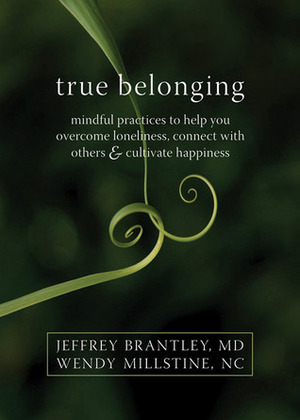 true belonging

mindful practices to help you overcome loneliness, connect with others & cultivate happiness

JEFFREY BRANTLEY, MD
WENDY MILLSTINE, NC